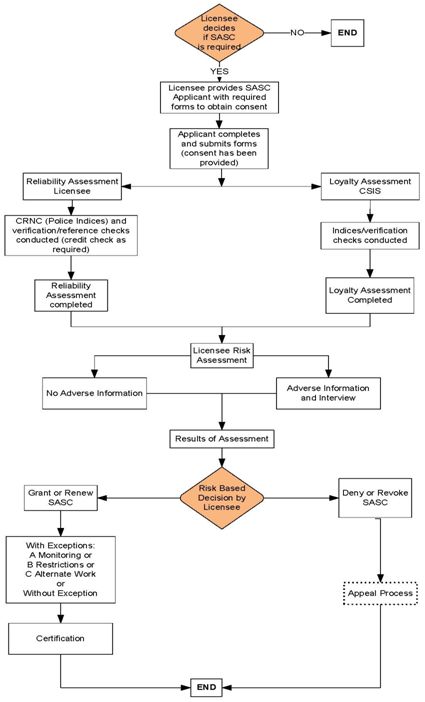 Licensee decides if SASC is required

NO

END

YES

Licensee provides SASC Applicant with required forms to obtain consent

Applicant completes and submits forms (consent has been provided)

Reliability Assessment Licensee

Loyalty Assessment CSIS

CRNC (Police Indices) and verification/reference checks conducted (credit check as required)

Indices/verification checks conducted

Reliability Assessment completed

Loyalty Assessment Completed

Licensee Risk Assessment

No Adverse Information

Adverse Information and Interview

Results of Assessment

Grant or Renew SASC

Risk Based Decision by Licensee

Deny or Revoke SASC

With Exceptions:
A Monitoring or
B Restrictions or
C Alternate Work
or
Without Exception

Appeal Process

Certification

END